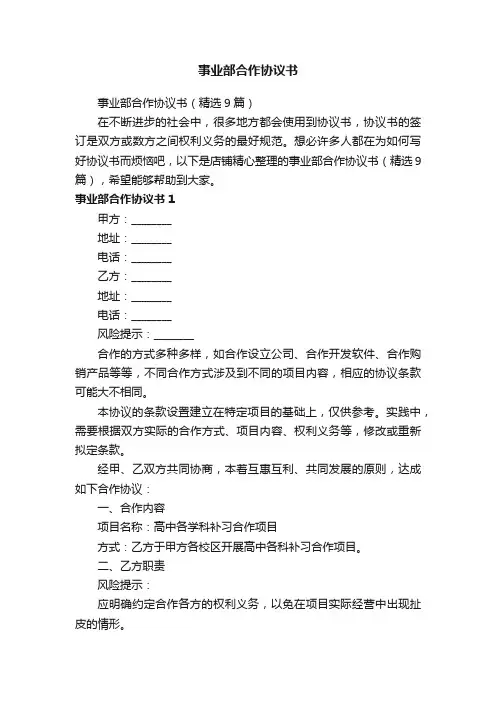 事业部合作协议书

事业部合作协议书（精选9篇）

在不断进步的社会中，很多地方都会使用到协议书，协议书的签订是双方或数方之间权利义务的最好规范。想必许多人都在为如何写好协议书而烦恼吧，以下是店铺精心整理的事业部合作协议书（精选9篇），希望能够帮助到大家。

事业部合作协议书1

甲方：________

地址：________

电话：________

乙方：________

地址：________

电话：________

风险提示：________

合作的方式多种多样，如合作设立公司、合作开发软件、合作购销产品等等，不同合作方式涉及到不同的项目内容，相应的协议条款可能大不相同。

本协议的条款设置建立在特定项目的基础上，仅供参考。实践中，需要根据双方实际的合作方式、项目内容、权利义务等，修改或重新拟定条款。

经甲、乙双方共同协商，本着互惠互利、共同发展的原则，达成如下合作协议：

一、合作内容

项目名称：高中各学科补习合作项目

方式：乙方于甲方各校区开展高中各科补习合作项目。

二、乙方职责

风险提示：

应明确约定合作各方的权利义务，以免在项目实际经营中出现扯皮的情形。